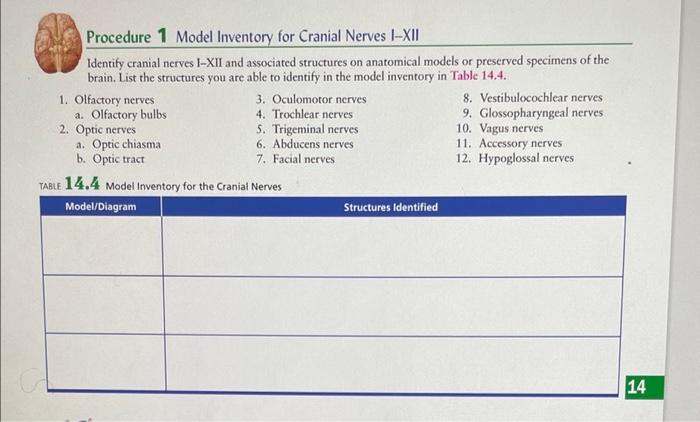 Procedure 1 Model Inventory for Cranial Nerves I–XII

Identify cranial nerves I–XII and associated structures on anatomical models or preserved specimens of the brain. List the structures you are able to identify in the model inventory in Table 14.4.

1. Olfactory nerves
a. Olfactory bulbs
2. Optic nerves
a. Optic chiasma
b. Optic tract

3. Oculomotor nerves
4. Trochlear nerves
5. Trigeminal nerves
6. Abducens nerves
7. Facial nerves

8. Vestibulocochlear nerves
9. Glossopharyngeal nerves
10. Vagus nerves
11. Accessory nerves
12. Hypoglossal nerves

TABLE 14.4 Model Inventory for the Cranial Nerves

| Model/Diagram | Structures Identified |
|---|---|
| | |
| | |
| | |

14